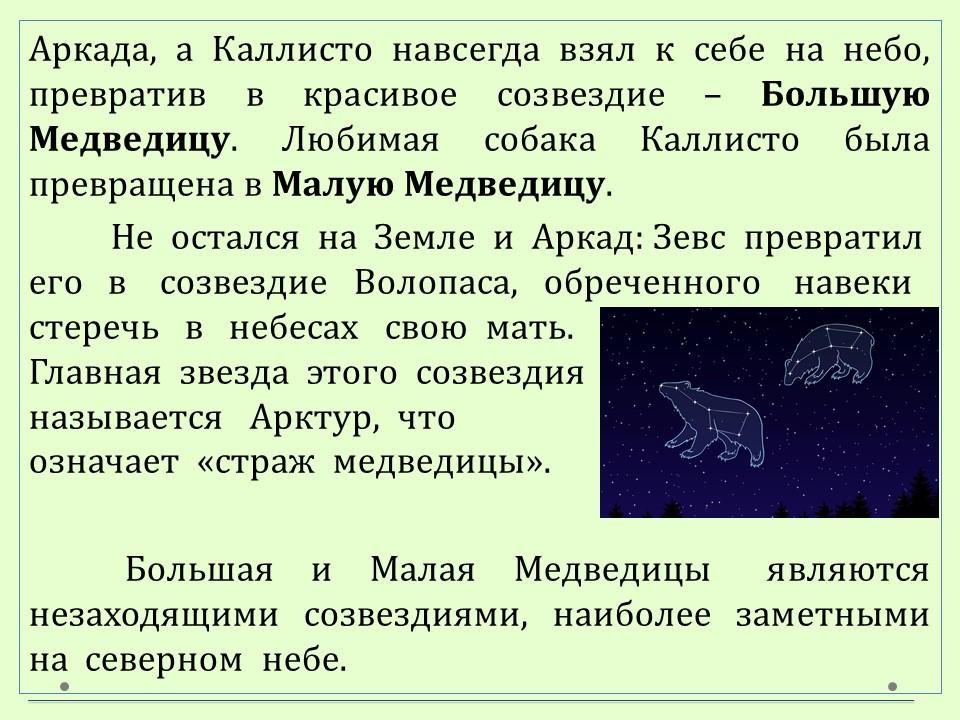 Аркада, а Каллисто навсегда взял к себе на небо, превратив в красивое созвездие – Большую Медведицу. Любимая собака Каллисто была превращена в Малую Медведицу.

Не остался на Земле и Аркад: Зевс превратил его в созвездие Волопаса, обреченного навеки стеречь в небесах свою мать. Главная звезда этого созвездия называется Арктур, что означает «страж медведицы».

Большая и Малая Медведицы являются незаходящими созвездиями, наиболее заметными на северном небе.